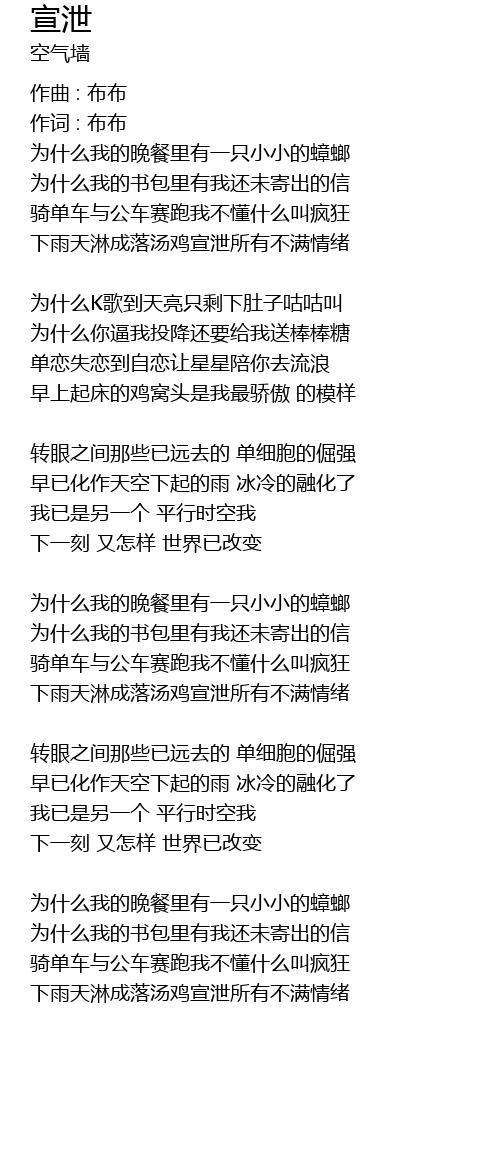 宣泄
空气墙

作曲 : 布布
作词 : 布布
为什么我的晚餐里有一只小小的蟑螂
为什么我的书包里有我还未寄出的信
骑单车与公车赛跑我不懂什么叫疯狂
下雨天淋成落汤鸡宣泄所有不满情绪

为什么K歌到天亮只剩下肚子咕咕叫
为什么你逼我投降还要给我送棒棒糖
单恋失恋到自恋让星星陪你去流浪
早上起床的鸡窝头是我最骄傲 的模样

转眼之间那些已远去的 单细胞的倔强
早已化作天空下起的雨 冰冷的融化了
我已是另一个 平行时空我
下一刻 又怎样 世界已改变

为什么我的晚餐里有一只小小的蟑螂
为什么我的书包里有我还未寄出的信
骑单车与公车赛跑我不懂什么叫疯狂
下雨天淋成落汤鸡宣泄所有不满情绪

转眼之间那些已远去的 单细胞的倔强
早已化作天空下起的雨 冰冷的融化了
我已是另一个 平行时空我
下一刻 又怎样 世界已改变

为什么我的晚餐里有一只小小的蟑螂
为什么我的书包里有我还未寄出的信
骑单车与公车赛跑我不懂什么叫疯狂
下雨天淋成落汤鸡宣泄所有不满情绪